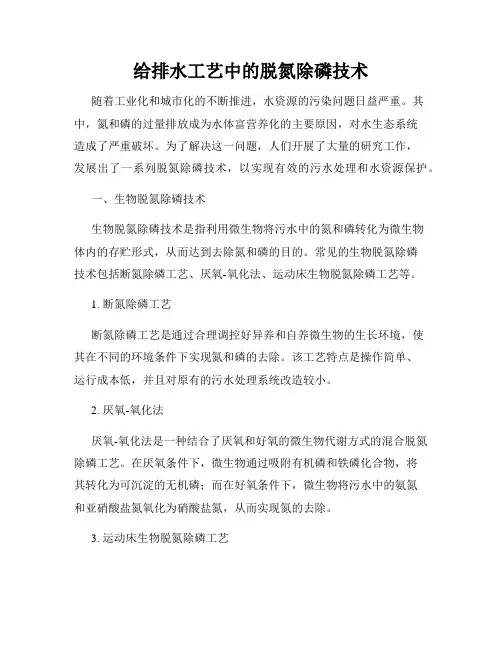 给排水工艺中的脱氮除磷技术

随着工业化和城市化的不断推进，水资源的污染问题日益严重。其中，氮和磷的过量排放成为水体富营养化的主要原因，对水生态系统造成了严重破坏。为了解决这一问题，人们开展了大量的研究工作，发展出了一系列脱氮除磷技术，以实现有效的污水处理和水资源保护。

一、生物脱氮除磷技术

生物脱氮除磷技术是指利用微生物将污水中的氮和磷转化为微生物体内的存贮形式，从而达到去除氮和磷的目的。常见的生物脱氮除磷技术包括断氮除磷工艺、厌氧-氧化法、运动床生物脱氮除磷工艺等。

1. 断氮除磷工艺

断氮除磷工艺是通过合理调控好异养和自养微生物的生长环境，使其在不同的环境条件下实现氮和磷的去除。该工艺特点是操作简单、运行成本低，并且对原有的污水处理系统改造较小。

2. 厌氧-氧化法

厌氧-氧化法是一种结合了厌氧和好氧的微生物代谢方式的混合脱氮除磷工艺。在厌氧条件下，微生物通过吸附有机磷和铁磷化合物，将其转化为可沉淀的无机磷；而在好氧条件下，微生物将污水中的氨氮和亚硝酸盐氮氧化为硝酸盐氮，从而实现氮的去除。

3. 运动床生物脱氮除磷工艺